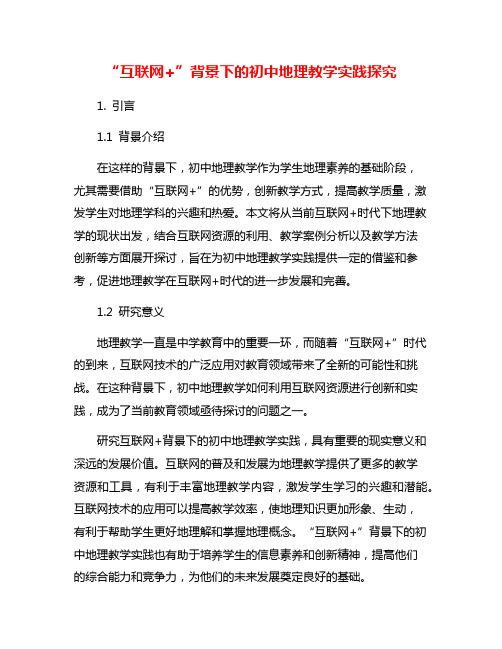 “互联网+”背景下的初中地理教学实践探究

1. 引言

1.1 背景介绍

在这样的背景下，初中地理教学作为学生地理素养的基础阶段，尤其需要借助“互联网+”的优势，创新教学方式，提高教学质量，激发学生对地理学科的兴趣和热爱。本文将从当前互联网+时代下地理教学的现状出发，结合互联网资源的利用、教学案例分析以及教学方法创新等方面展开探讨，旨在为初中地理教学实践提供一定的借鉴和参考，促进地理教学在互联网+时代的进一步发展和完善。

1.2 研究意义

地理教学一直是中学教育中的重要一环，而随着“互联网+”时代的到来，互联网技术的广泛应用对教育领域带来了全新的可能性和挑战。在这种背景下，初中地理教学如何利用互联网资源进行创新和实践，成为了当前教育领域亟待探讨的问题之一。

研究互联网+背景下的初中地理教学实践，具有重要的现实意义和深远的发展价值。互联网的普及和发展为地理教学提供了更多的教学资源和工具，有利于丰富地理教学内容，激发学生学习的兴趣和潜能。互联网技术的应用可以提高教学效率，使地理知识更加形象、生动，有利于帮助学生更好地理解和掌握地理概念。“互联网+”背景下的初中地理教学实践也有助于培养学生的信息素养和创新精神，提高他们的综合能力和竞争力，为他们的未来发展奠定良好的基础。